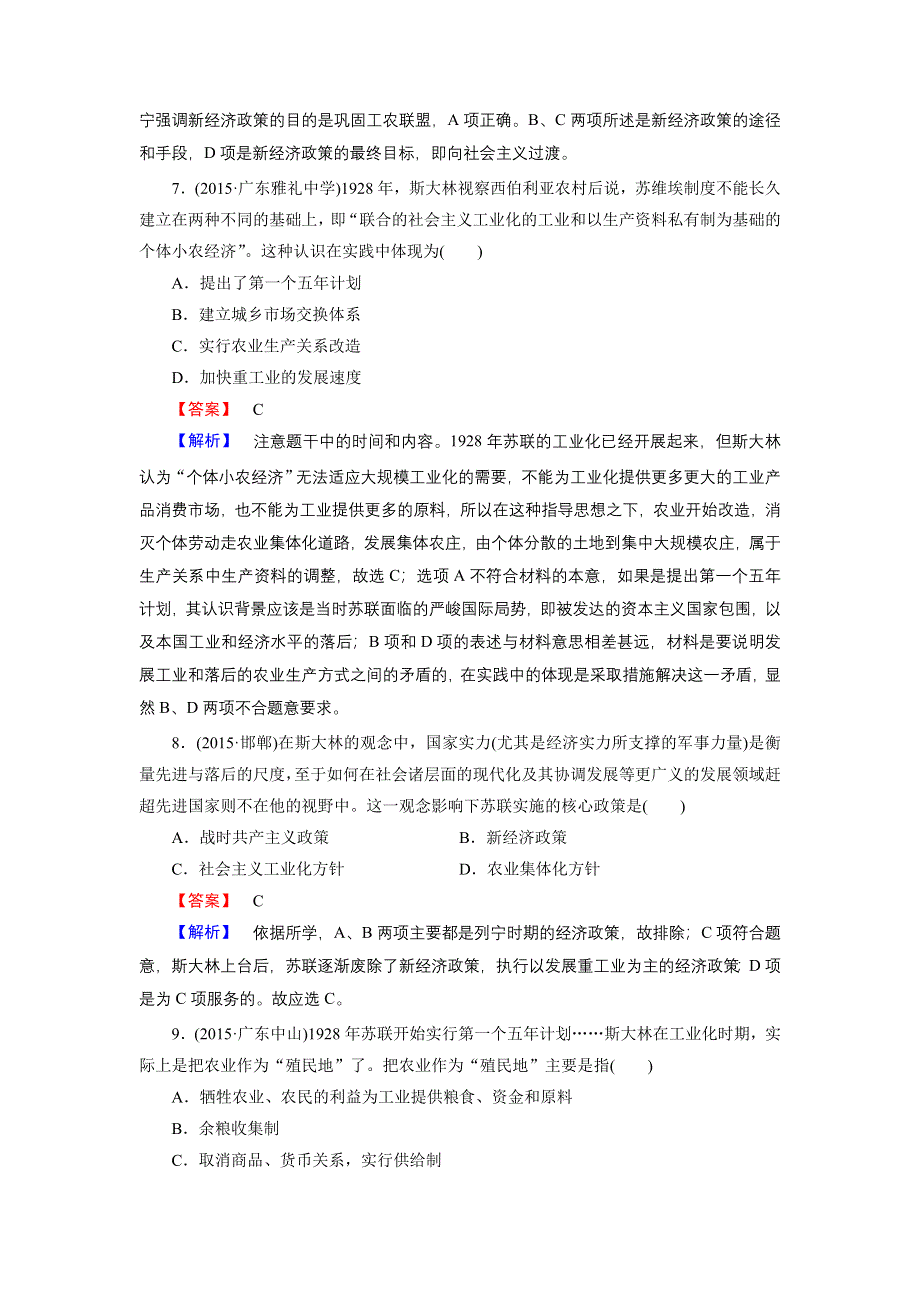 宁强调新经济政策的目的是巩固工农联盟，A 项正确。B、C 两项所述是新经济政策的途径和手段，D 项是新经济政策的最终目标，即向社会主义过渡。

7．(2015·广东雅礼中学)1928 年，斯大林视察西伯利亚农村后说，苏维埃制度不能长久建立在两种不同的基础上，即“联合的社会主义工业化的工业和以生产资料私有制为基础的个体小农经济”。这种认识在实践中体现为(　　)

A．提出了第一个五年计划

B．建立城乡市场交换体系

C．实行农业生产关系改造

D．加快重工业的发展速度

【答案】　C

【解析】　注意题干中的时间和内容。1928 年苏联的工业化已经开展起来，但斯大林认为“个体小农经济”无法适应大规模工业化的需要，不能为工业化提供更多更大的工业产品消费市场，也不能为工业提供更多的原料，所以在这种指导思想之下，农业开始改造，消灭个体劳动走农业集体化道路，发展集体农庄，由个体分散的土地到集中大规模农庄，属于生产关系中生产资料的调整，故选 C；选项 A 不符合材料的本意，如果是提出第一个五年计划，其认识背景应该是当时苏联面临的严峻国际局势，即被发达的资本主义国家包围，以及本国工业和经济水平的落后；B 项和 D 项的表述与材料意思相差甚远，材料是要说明发展工业和落后的农业生产方式之间的矛盾的，在实践中的体现是采取措施解决这一矛盾，显然 B、D 两项不合题意要求。

8．(2015·邯郸)在斯大林的观念中，国家实力(尤其是经济实力所支撑的军事力量)是衡量先进与落后的尺度，至于如何在社会诸层面的现代化及其协调发展等更广义的发展领域赶超先进国家则不在他的视野中。这一观念影响下苏联实施的核心政策是(　　)

A．战时共产主义政策　　B．新经济政策

C．社会主义工业化方针　　D．农业集体化方针

【答案】　C

【解析】　依据所学，A、B 两项主要都是列宁时期的经济政策，故排除；C 项符合题意，斯大林上台后，苏联逐渐废除了新经济政策，执行以发展重工业为主的经济政策 D 项是为 C 项服务的。故应选 C。

9．(2015·广东中山)1928 年苏联开始实行第一个五年计划……斯大林在工业化时期，实际上是把农业作为“殖民地”了。把农业作为“殖民地”主要是指(　　)

A．牺牲农业、农民的利益为工业提供粮食、资金和原料

B．余粮收集制

C．取消商品、货币关系，实行供给制